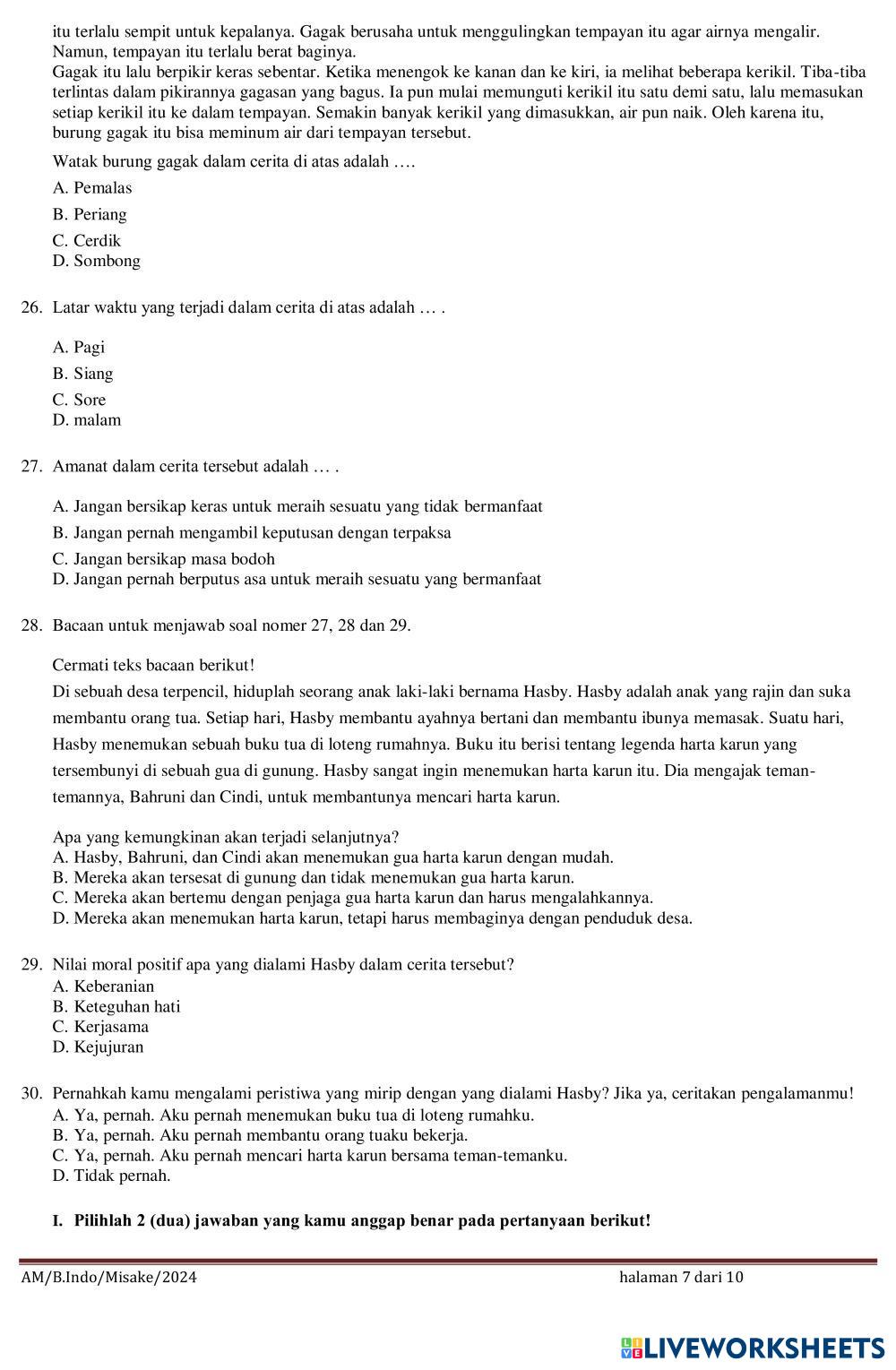 itu terlalu sempit untuk kepalanya. Gagak berusaha untuk menggulingkan tempayan itu agar airnya mengalir. Namun, tempayan itu terlalu berat baginya.
Gagak itu lalu berpikir keras sebentar. Ketika menengok ke kanan dan ke kiri, ia melihat beberapa kerikil. Tiba-tiba terlintas dalam pikirannya gagasan yang bagus. Ia pun mulai memunguti kerikil itu satu demi satu, lalu memasukan setiap kerikil itu ke dalam tempayan. Semakin banyak kerikil yang dimasukkan, air pun naik. Oleh karena itu, burung gagak itu bisa meminum air dari tempayan tersebut.

Watak burung gagak dalam cerita di atas adalah ….
A. Pemalas
B. Periang
C. Cerdik
D. Sombong

26. Latar waktu yang terjadi dalam cerita di atas adalah … .
A. Pagi
B. Siang
C. Sore
D. malam

27. Amanat dalam cerita tersebut adalah … .
A. Jangan bersikap keras untuk meraih sesuatu yang tidak bermanfaat
B. Jangan pernah mengambil keputusan dengan terpaksa
C. Jangan bersikap masa bodoh
D. Jangan pernah berputus asa untuk meraih sesuatu yang bermanfaat

28. Bacaan untuk menjawab soal nomer 27, 28 dan 29.

Cermati teks bacaan berikut!
Di sebuah desa terpencil, hiduplah seorang anak laki-laki bernama Hasby. Hasby adalah anak yang rajin dan suka membantu orang tua. Setiap hari, Hasby membantu ayahnya bertani dan membantu ibunya memasak. Suatu hari, Hasby menemukan sebuah buku tua di loteng rumahnya. Buku itu berisi tentang legenda harta karun yang tersembunyi di sebuah gua di gunung. Hasby sangat ingin menemukan harta karun itu. Dia mengajak teman-temannya, Bahruni dan Cindi, untuk membantunya mencari harta karun.

Apa yang kemungkinan akan terjadi selanjutnya?
A. Hasby, Bahruni, dan Cindi akan menemukan gua harta karun dengan mudah.
B. Mereka akan tersesat di gunung dan tidak menemukan gua harta karun.
C. Mereka akan bertemu dengan penjaga gua harta karun dan harus mengalahkannya.
D. Mereka akan menemukan harta karun, tetapi harus membaginya dengan penduduk desa.

29. Nilai moral positif apa yang dialami Hasby dalam cerita tersebut?
A. Keberanian
B. Keteguhan hati
C. Kerjasama
D. Kejujuran

30. Pernahkah kamu mengalami peristiwa yang mirip dengan yang dialami Hasby? Jika ya, ceritakan pengalamanmu!
A. Ya, pernah. Aku pernah menemukan buku tua di loteng rumahku.
B. Ya, pernah. Aku pernah membantu orang tuaku bekerja.
C. Ya, pernah. Aku pernah mencari harta karun bersama teman-temanku.
D. Tidak pernah.

I. Pilihlah 2 (dua) jawaban yang kamu anggap benar pada pertanyaan berikut!

AM/B.Indo/Misake/2024 halaman 7 dari 10

LIVEWORKSHEETS